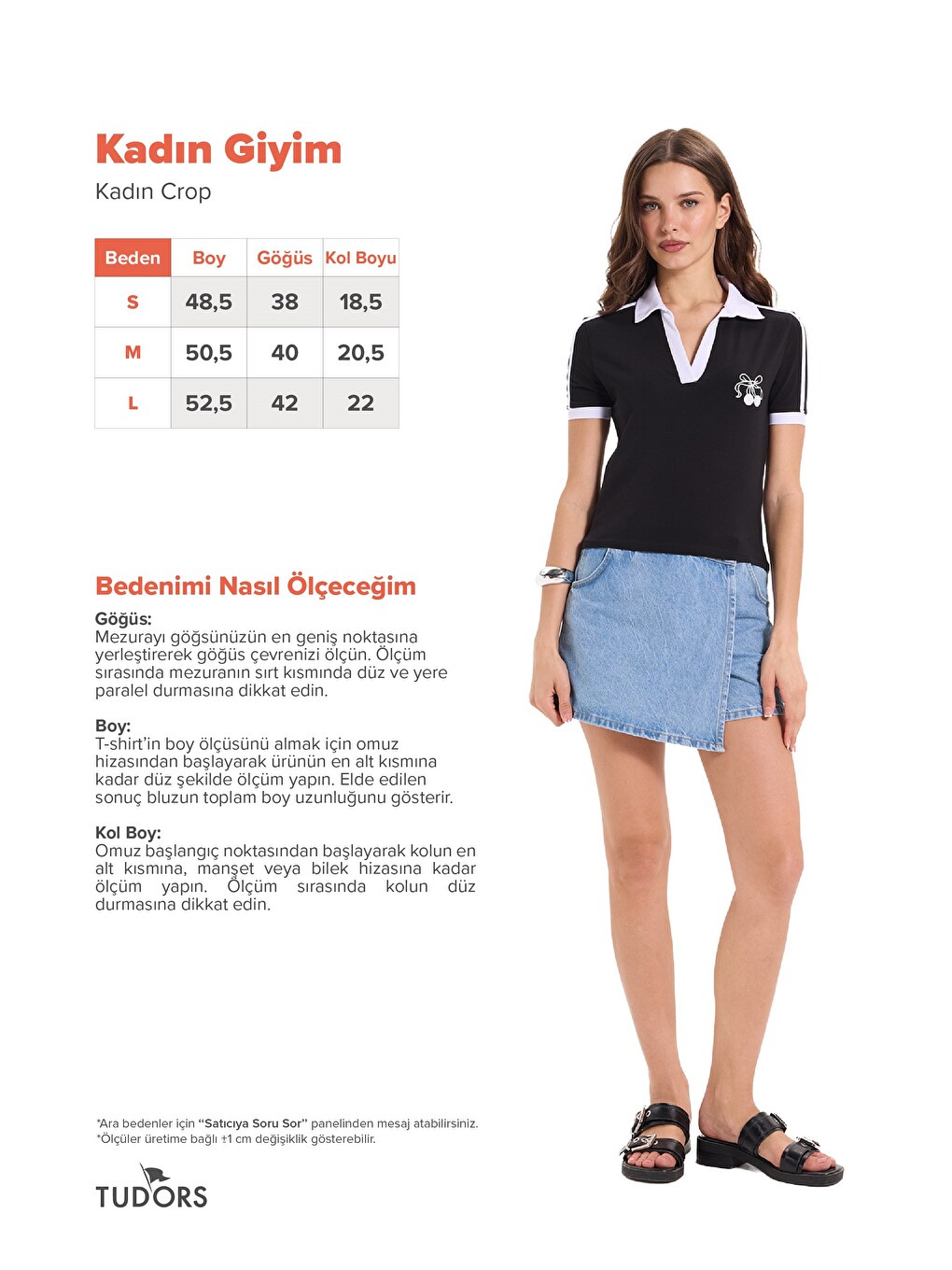 Kadın Giyim
Kadın Crop

| Beden | Boy | Göğüs | Kol Boyu |
|---|---|---|---|
| S | 48,5 | 38 | 18,5 |
| M | 50,5 | 40 | 20,5 |
| L | 52,5 | 42 | 22 |

Bedenimi Nasıl Ölçeceğim

Göğüs:
Mezurayı göğsünüzün en geniş noktasına yerleştirerek göğüs çevrenizi ölçün. Ölçüm sırasında mezuranın sırt kısmında düz ve yere paralel durmasına dikkat edin.

Boy:
T-shirt'in boy ölçüsünü almak için omuz hizasından başlayarak ürünün en alt kısmına kadar düz şekilde ölçüm yapın. Elde edilen sonuç bluzun toplam boy uzunluğunu gösterir.

Kol Boy:
Omuz başlangıç noktasından başlayarak kolun en alt kısmına, manşet veya bilek hizasına kadar ölçüm yapın. Ölçüm sırasında kolun düz durmasına dikkat edin.

*Ara bedenler için "Satıcıya Soru Sor" panelinden mesaj atabilirsiniz.
*Ölçüler üretime bağlı ±1 cm değişiklik gösterebilir.

TUDORS